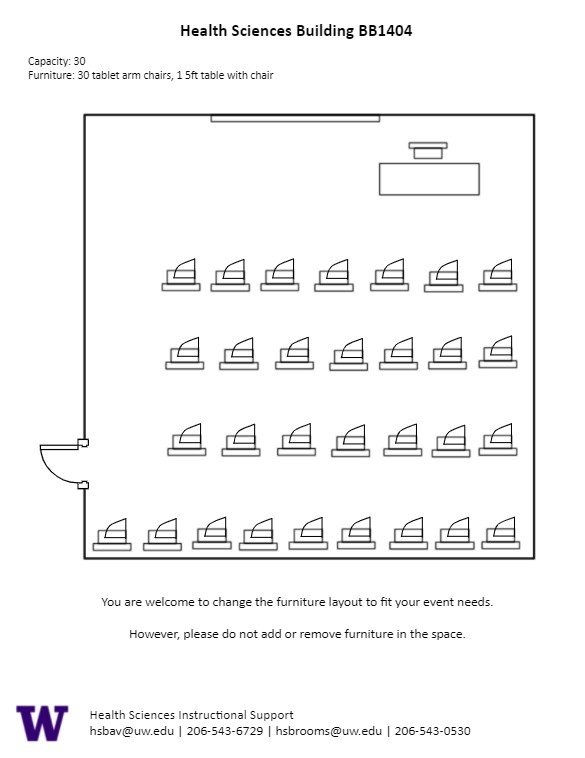 Health Sciences Building BB1404

Capacity: 30
Furniture: 30 tablet arm chairs, 1 5ft table with chair

You are welcome to change the furniture layout to fit your event needs.

However, please do not add or remove furniture in the space.

W

Health Sciences Instructional Support
hsbav@uw.edu | 206-543-6729 | hsbrooms@uw.edu | 206-543-0530